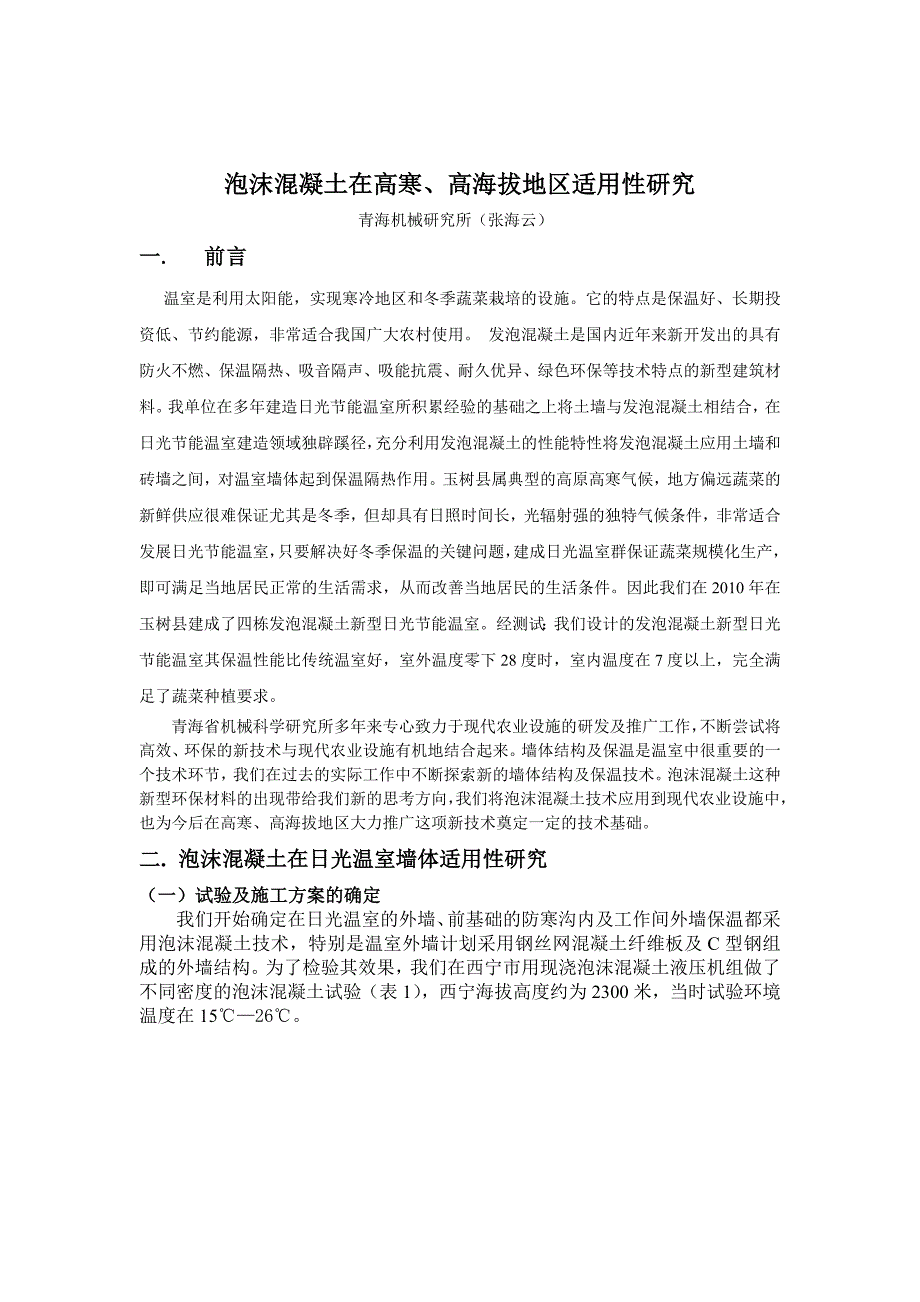 泡沫混凝土在高寒、高海拔地区适用性研究

青海机械研究所（张海云）

一.　前言

温室是利用太阳能，实现寒冷地区和冬季蔬菜栽培的设施。它的特点是保温好、长期投资低、节约能源，非常适合我国广大农村使用。 发泡混凝土是国内近年来新开发出的具有防火不燃、保温隔热、吸音隔声、吸能抗震、耐久优异、绿色环保等技术特点的新型建筑材料。我单位在多年建造日光节能温室所积累经验的基础之上将土墙与发泡混凝土相结合，在日光节能温室建造领域独辟蹊径，充分利用发泡混凝土的性能特性将发泡混凝土应用土墙和砖墙之间，对温室墙体起到保温隔热作用。玉树县属典型的高原高寒气候，地方偏远蔬菜的新鲜供应很难保证尤其是冬季，但却具有日照时间长，光辐射强的独特气候条件，非常适合发展日光节能温室，只要解决好冬季保温的关键问题，建成日光温室群保证蔬菜规模化生产，即可满足当地居民正常的生活需求，从而改善当地居民的生活条件。因此我们在 2010 年在玉树县建成了四栋发泡混凝土新型日光节能温室。经测试 我们设计的发泡混凝土新型日光节能温室其保温性能比传统温室好，室外温度零下 28 度时，室内温度在 7 度以上，完全满足了蔬菜种植要求。

青海省机械科学研究所多年来专心致力于现代农业设施的研发及推广工作，不断尝试将高效、环保的新技术与现代农业设施有机地结合起来。墙体结构及保温是温室中很重要的一个技术环节，我们在过去的实际工作中不断探索新的墙体结构及保温技术。泡沫混凝土这种新型环保材料的出现带给我们新的思考方向，我们将泡沫混凝土技术应用到现代农业设施中，也为今后在高寒、高海拔地区大力推广这项新技术奠定一定的技术基础。

二. 泡沫混凝土在日光温室墙体适用性研究

（一）试验及施工方案的确定

我们开始确定在日光温室的外墙、前基础的防寒沟内及工作间外墙保温都采用泡沫混凝土技术，特别是温室外墙计划采用钢丝网混凝土纤维板及 C 型钢组成的外墙结构。为了检验其效果，我们在西宁市用现浇泡沫混凝土液压机组做了不同密度的泡沫混凝土试验（表 1），西宁海拔高度约为 2300 米，当时试验环境温度在 15℃—26℃。